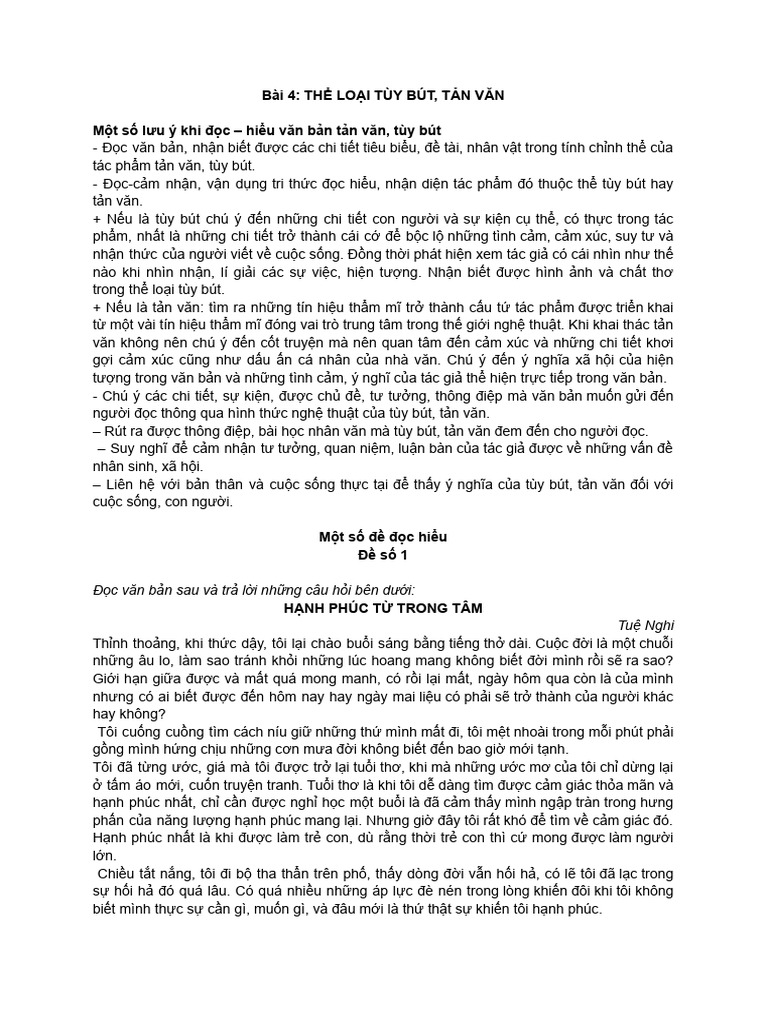 Bài 4: THỂ LOẠI TÙY BÚT, TẢN VĂN

Một số lưu ý khi đọc – hiểu văn bản tản văn, tùy bút
- Đọc văn bản, nhận biết được các chi tiết tiêu biểu, đề tài, nhân vật trong tính chỉnh thể của tác phẩm tản văn, tùy bút.
- Đọc-cảm nhận, vận dụng tri thức đọc hiểu, nhận diện tác phẩm đó thuộc thể tùy bút hay tản văn.
+ Nếu là tùy bút chú ý đến những chi tiết con người và sự kiện cụ thể, có thực trong tác phẩm, nhất là những chi tiết trở thành cái cớ để bộc lộ những tình cảm, cảm xúc, suy tư và nhận thức của người viết về cuộc sống. Đồng thời phát hiện xem tác giả có cái nhìn như thế nào khi nhìn nhận, lí giải các sự việc, hiện tượng. Nhận biết được hình ảnh và chất thơ trong thể loại tùy bút.
+ Nếu là tản văn: tìm ra những tín hiệu thẩm mĩ trở thành cấu tứ tác phẩm được triển khai từ một vài tín hiệu thẩm mĩ đóng vai trò trung tâm trong thế giới nghệ thuật. Khi khai thác tản văn không nên chú ý đến cốt truyện mà nên quan tâm đến cảm xúc và những chi tiết khơi gợi cảm xúc cũng như dấu ấn cá nhân của nhà văn. Chú ý đến ý nghĩa xã hội của hiện tượng trong văn bản và những tình cảm, ý nghĩ của tác giả thể hiện trực tiếp trong văn bản.
- Chú ý các chi tiết, sự kiện, được chủ đề, tư tưởng, thông điệp mà văn bản muốn gửi đến người đọc thông qua hình thức nghệ thuật của tùy bút, tản văn.
– Rút ra được thông điệp, bài học nhân văn mà tùy bút, tản văn đem đến cho người đọc.
– Suy nghĩ để cảm nhận tư tưởng, quan niệm, luận bàn của tác giả được về những vấn đề nhân sinh, xã hội.
– Liên hệ với bản thân và cuộc sống thực tại để thấy ý nghĩa của tùy bút, tản văn đối với cuộc sống, con người.

Một số đề đọc hiểu
Đề số 1

Đọc văn bản sau và trả lời những câu hỏi bên dưới:
HẠNH PHÚC TỪ TRONG TÂM
Tuệ Nghi
Thỉnh thoảng, khi thức dậy, tôi lại chào buổi sáng bằng tiếng thở dài. Cuộc đời là một chuỗi những âu lo, làm sao tránh khỏi những lúc hoang mang không biết đời mình rồi sẽ ra sao? Giới hạn giữa được và mất quá mong manh, có rồi lại mất, ngày hôm qua còn là của mình nhưng có ai biết được đến hôm nay hay ngày mai liệu có phải sẽ trở thành của người khác hay không?
Tôi cuống cuồng tìm cách níu giữ những thứ mình mất đi, tôi mệt nhoài trong mỗi phút phải gồng mình hứng chịu những cơn mưa đời không biết đến bao giờ mới tạnh.
Tôi đã từng ước, giá mà tôi được trở lại tuổi thơ, khi mà những ước mơ của tôi chỉ dừng lại ở tấm áo mới, cuốn truyện tranh. Tuổi thơ là khi tôi dễ dàng tìm được cảm giác thỏa mãn và hạnh phúc nhất, chỉ cần được nghỉ học một buổi là đã cảm thấy mình ngập tràn trong hưng phấn của năng lượng hạnh phúc mang lại. Nhưng giờ đây tôi rất khó để tìm về cảm giác đó. Hạnh phúc nhất là khi được làm trẻ con, dù rằng thời trẻ con thì cứ mong được làm người lớn.
Chiều tắt nắng, tôi đi bộ tha thẩn trên phố, thấy dòng đời vẫn hối hả, có lẽ tôi đã lạc trong sự hối hả đó quá lâu. Có quá nhiều những áp lực đè nén trong lòng khiến đôi khi tôi không biết mình thực sự cần gì, muốn gì, và đâu mới là thứ thật sự khiến tôi hạnh phúc.